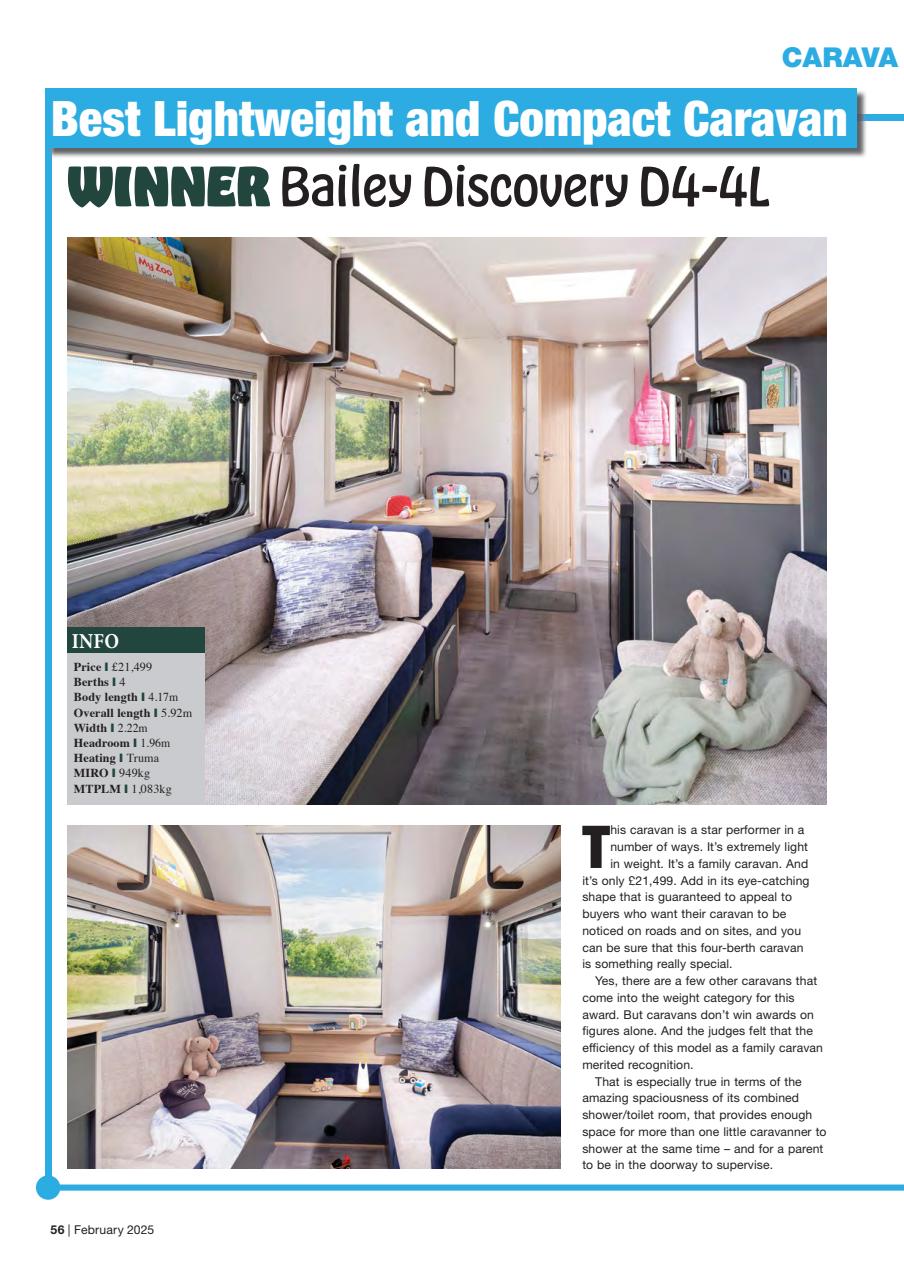 CARAVA

Best Lightweight and Compact Caravan

WINNER Bailey Discovery D4-4L

My Zoo

INFO
Price I £21,499
Berths I 4
Body length I 4.17m
Overall length I 5.92m
Width I 2.22m
Headroom I 1.96m
Heating I Truma
MIRO I 949kg
MTPLM I 1,083kg

This caravan is a star performer in a number of ways. It's extremely light in weight. It's a family caravan. And it's only £21,499. Add in its eye-catching shape that is guaranteed to appeal to buyers who want their caravan to be noticed on roads and on sites, and you can be sure that this four-berth caravan is something really special.

Yes, there are a few other caravans that come into the weight category for this award. But caravans don't win awards on figures alone. And the judges felt that the efficiency of this model as a family caravan merited recognition.

That is especially true in terms of the amazing spaciousness of its combined shower/toilet room, that provides enough space for more than one little caravanner to shower at the same time – and for a parent to be in the doorway to supervise.

56 | February 2025